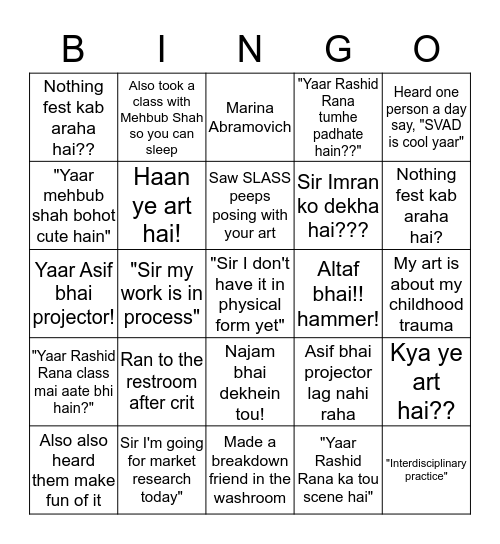 | B | I | N | G | O |
|---|---|---|---|---|
| Nothing fest kab araha hai?? | Also took a class with Mehbub Shah so you can sleep | Marina Abramovich | "Yaar Rashid Rana tumhe padhate hain??" | Heard one person a day say, "SVAD is cool yaar" |
| "Yaar mehbub shah bohot cute hain" | Haan ye art hai! | Saw SLASS peeps posing with your art | Sir Imran ko dekha hai??? | Nothing fest kab araha hai? |
| Yaar Asif bhai projector! | "Sir my work is in process" | "Sir I don't have it in physical form yet" | Altaf bhai!! hammer! | My art is about my childhood trauma |
| "Yaar Rashid Rana class mai aate bhi hain?" | Ran to the restroom after crit | Najam bhai dekhein tou! | Asif bhai projector lag nahi raha | Kya ye art hai?? |
| Also also heard them make fun of it | Sir I'm going for market research today" | Made a breakdown friend in the washroom | "Yaar Rashid Rana ka tou scene hai" | "Interdisciplinary practice" |